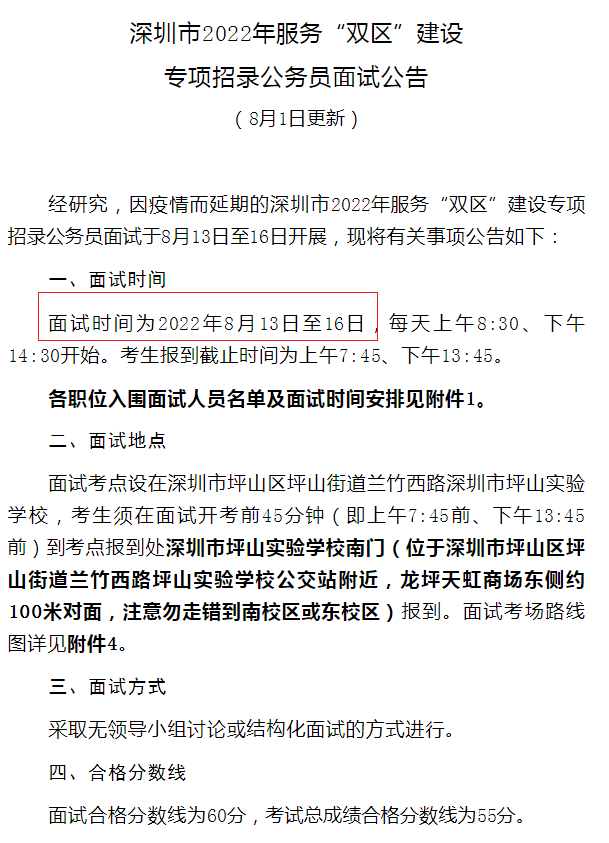 深圳市2022年服务“双区”建设

专项招录公务员面试公告

（8月1日更新）

经研究，因疫情而延期的深圳市2022年服务“双区”建设专项招录公务员面试于8月13日至16日开展，现将有关事项公告如下：

一、面试时间

面试时间为2022年8月13日至16日，每天上午8:30、下午14:30开始。考生报到截止时间为上午7:45、下午13:45。

各职位入围面试人员名单及面试时间安排见附件1。

二、面试地点

面试考点设在深圳市坪山区坪山街道兰竹西路深圳市坪山实验学校，考生须在面试开考前45分钟（即上午7:45前、下午13:45前）到考点报到处深圳市坪山实验学校南门（位于深圳市坪山区坪山街道兰竹西路坪山实验学校公交站附近，龙坪天虹商场东侧约100米对面，注意勿走错到南校区或东校区）报到。面试考场路线图详见附件4。

三、面试方式

采取无领导小组讨论或结构化面试的方式进行。

四、合格分数线

面试合格分数线为60分，考试总成绩合格分数线为55分。